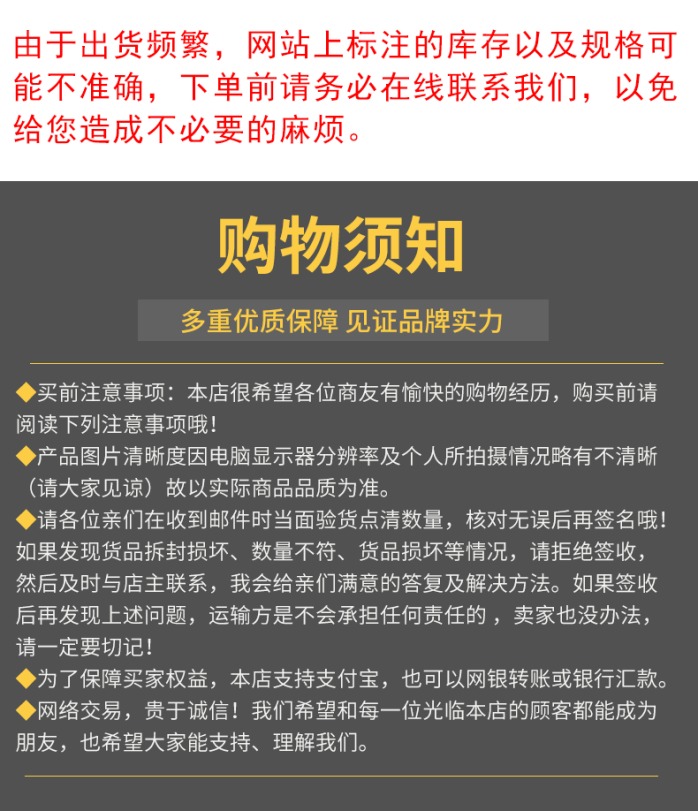 由于出货频繁，网站上标注的库存以及规格可能不准确，下单前请务必在线联系我们，以免给您造成不必要的麻烦。

购物须知

多重优质保障 见证品牌实力

◆买前注意事项：本店很希望各位商友有愉快的购物经历，购买前请阅读下列注意事项哦！
◆产品图片清晰度因电脑显示器分辨率及个人所拍摄情况略有不清晰（请大家见谅）故以实际商品品质为准。
◆请各位亲们在收到邮件时当面验货点清数量，核对无误后再签名哦！如果发现货品拆封损坏、数量不符、货品损坏等情况，请拒绝签收，然后及时与店主联系，我会给亲们满意的答复及解决方法。如果签收后再发现上述问题，运输方是不会承担任何责任的，卖家也没办法，请一定要切记！
◆为了保障买家权益，本店支持支付宝，也可以网银转账或银行汇款。
◆网络交易，贵于诚信！我们希望和每一位光临本店的顾客都能成为朋友，也希望大家能支持、理解我们。